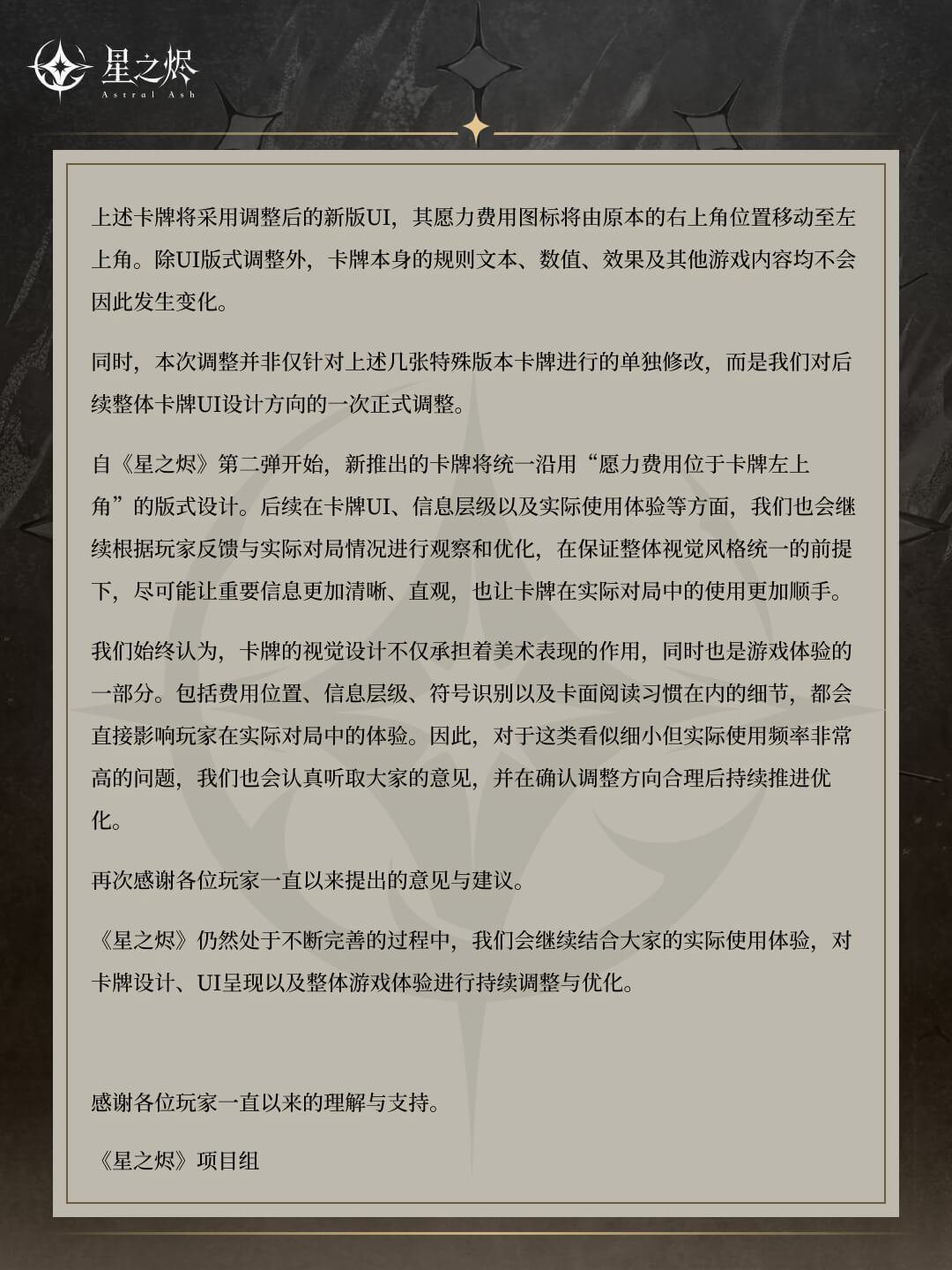 星之烬
Astral Ash

上述卡牌将采用调整后的新版UI，其愿力费用图标将由原本的右上角位置移动至左上角。除UI版式调整外，卡牌本身的规则文本、数值、效果及其他游戏内容均不会因此发生变化。

同时，本次调整并非仅针对上述几张特殊版本卡牌进行的单独修改，而是我们对后续整体卡牌UI设计方向的一次正式调整。

自《星之烬》第二弹开始，新推出的卡牌将统一沿用“愿力费用位于卡牌左上角”的版式设计。后续在卡牌UI、信息层级以及实际使用体验等方面，我们也会继续根据玩家反馈与实际对局情况进行观察和优化，在保证整体视觉风格统一的前提下，尽可能让重要信息更加清晰、直观，也让卡牌在实际对局中的使用更加顺手。

我们始终认为，卡牌的视觉设计不仅承担着美术表现的作用，同时也是游戏体验的一部分。包括费用位置、信息层级、符号识别以及卡面阅读习惯在内的细节，都会直接影响玩家在实际对局中的体验。因此，对于这类看似细小但实际使用频率非常高的问题，我们也会认真听取大家的意见，并在确认调整方向合理后持续推进优化。

再次感谢各位玩家一直以来提出的意见与建议。

《星之烬》仍然处于不断完善的过程中，我们会继续结合大家的实际使用体验，对卡牌设计、UI呈现以及整体游戏体验进行持续调整与优化。

感谢各位玩家一直以来的理解与支持。

《星之烬》项目组